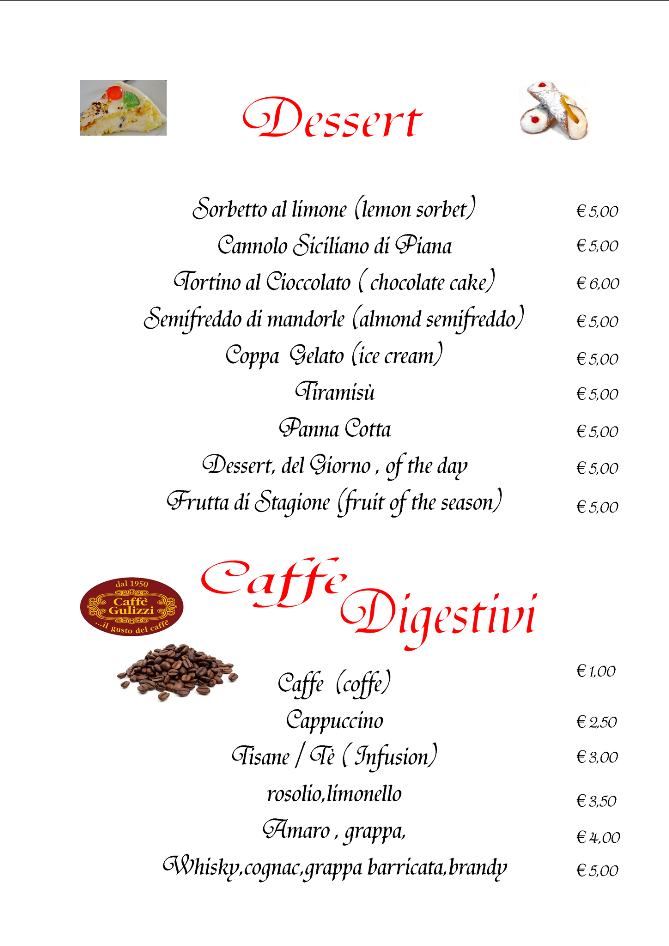 Dessert

Sorbetto al limone (lemon sorbet) € 5,00
Cannolo Siciliano di Piana € 5,00
Tortino al Cioccolato ( chocolate cake) € 6,00
Semifreddo di mandorle (almond semifreddo) € 5,00
Coppa Gelato (ice cream) € 5,00
Tiramisù € 5,00
Panna Cotta € 5,00
Dessert, del Giorno , of the day € 5,00
Frutta di Stagione (fruit of the season) € 5,00

dal 1950
Caffè Gulizzi
...il gusto del caffè

Caffe Digestivi

Caffe (coffe) € 1,00
Cappuccino € 2,50
Tisane / Tè ( Infusion) € 3,00
rosolio,limonello € 3,50
Amaro , grappa, € 4,00
Whisky,cognac,grappa barricata,brandy € 5,00